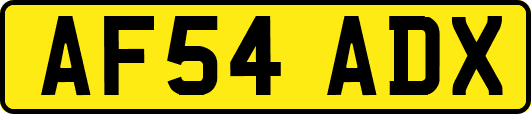 AF54 ADX